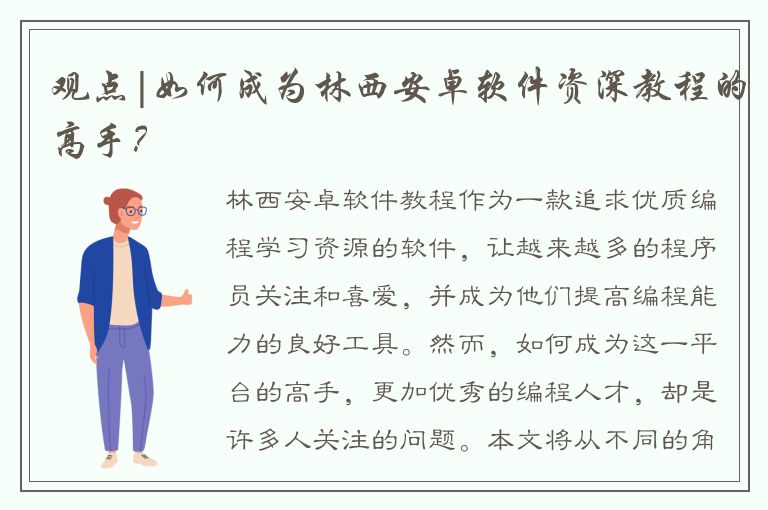 观点|如何成为林西安卓软件资深教程的高手？

林西安卓软件教程作为一款追求优质编程学习资源的软件，让越来越多的程序员关注和喜爱，并成为他们提高编程能力的良好工具。然而，如何成为这一平台的高手，更加优秀的编程人才，却是许多人关注的问题。本文将从不同的角